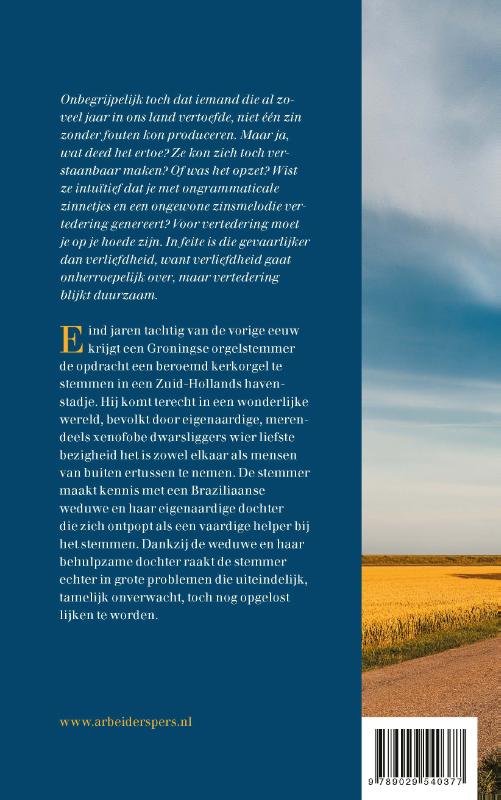 Onbegrijpelijk toch dat iemand die al zoveel jaar in ons land vertoefde, niet één zin zonder fouten kon produceren. Maar ja, wat deed het ertoe? Ze kon zich toch verstaanbaar maken? Of was het opzet? Wist ze intuïtief dat je met ongrammaticale zinnetjes en een ongewone zinsmelodie vertedering genereert? Voor vertedering moet je op je hoede zijn. In feite is die gevaarlijker dan verliefdheid, want verliefdheid gaat onherroepelijk over, maar vertedering blijkt duurzaam.

Eind jaren tachtig van de vorige eeuw krijgt een Groningse orgelstemmer de opdracht een beroemd kerkorgel te stemmen in een Zuid-Hollands havenstadje. Hij komt terecht in een wonderlijke wereld, bevolkt door eigenaardige, merendeels xenofobe dwarsliggers wier liefste bezigheid het is zowel elkaar als mensen van buiten ertussen te nemen. De stemmer maakt kennis met een Braziliaanse weduwe en haar eigenaardige dochter die zich ontpopt als een vaardige helper bij het stemmen. Dankzij de weduwe en haar behulpzame dochter raakt de stemmer echter in grote problemen die uiteindelijk, tamelijk onverwacht, toch nog opgelost lijken te worden.

www.arbeiderspers.nl

9 789029 540377